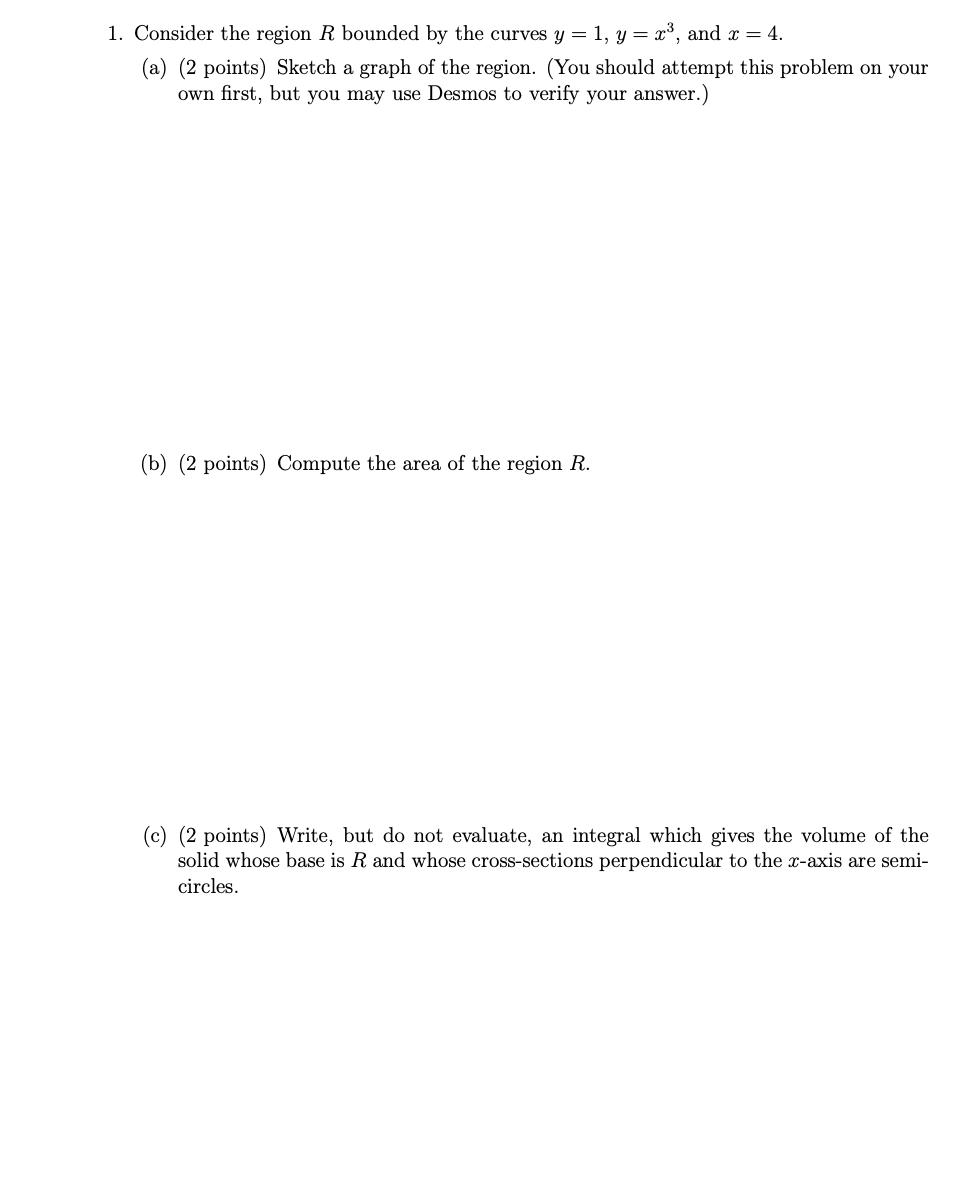 1. Consider the region $R$ bounded by the curves $y = 1$, $y = x^3$, and $x = 4$.

(a) (2 points) Sketch a graph of the region. (You should attempt this problem on your own first, but you may use Desmos to verify your answer.)

(b) (2 points) Compute the area of the region $R$.

(c) (2 points) Write, but do not evaluate, an integral which gives the volume of the solid whose base is $R$ and whose cross-sections perpendicular to the $x$-axis are semicircles.